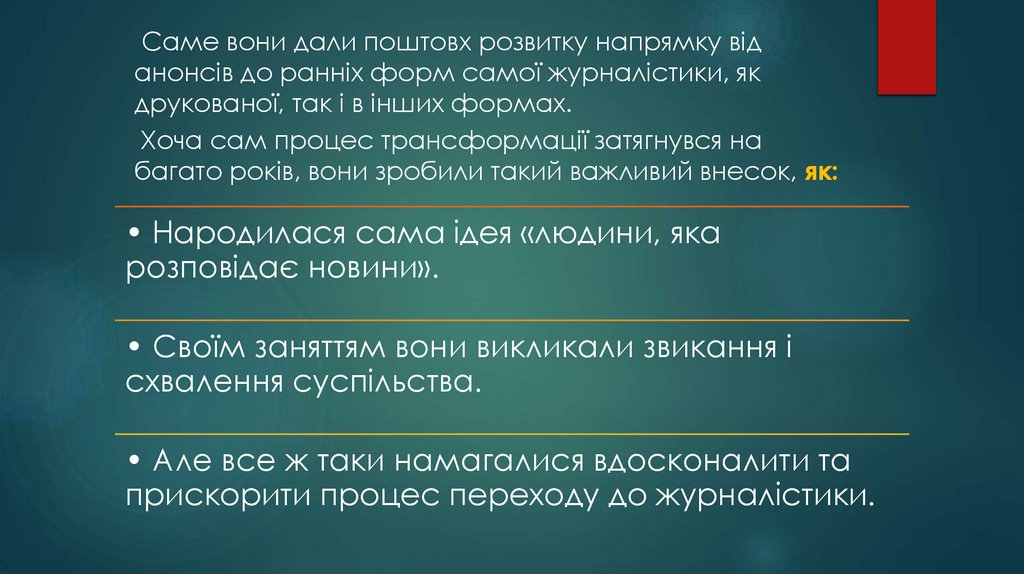 Саме вони дали поштовх розвитку напрямку від анонсів до ранніх форм самої журналістики, як друкованої, так і в інших формах.

Хоча сам процес трансформації затягнувся на багато років, вони зробили такий важливий внесок, як:

• Народилася сама ідея «людини, яка розповідає новини».

• Своїм заняттям вони викликали звикання і схвалення суспільства.

• Але все ж таки намагалися вдосконалити та прискорити процес переходу до журналістики.